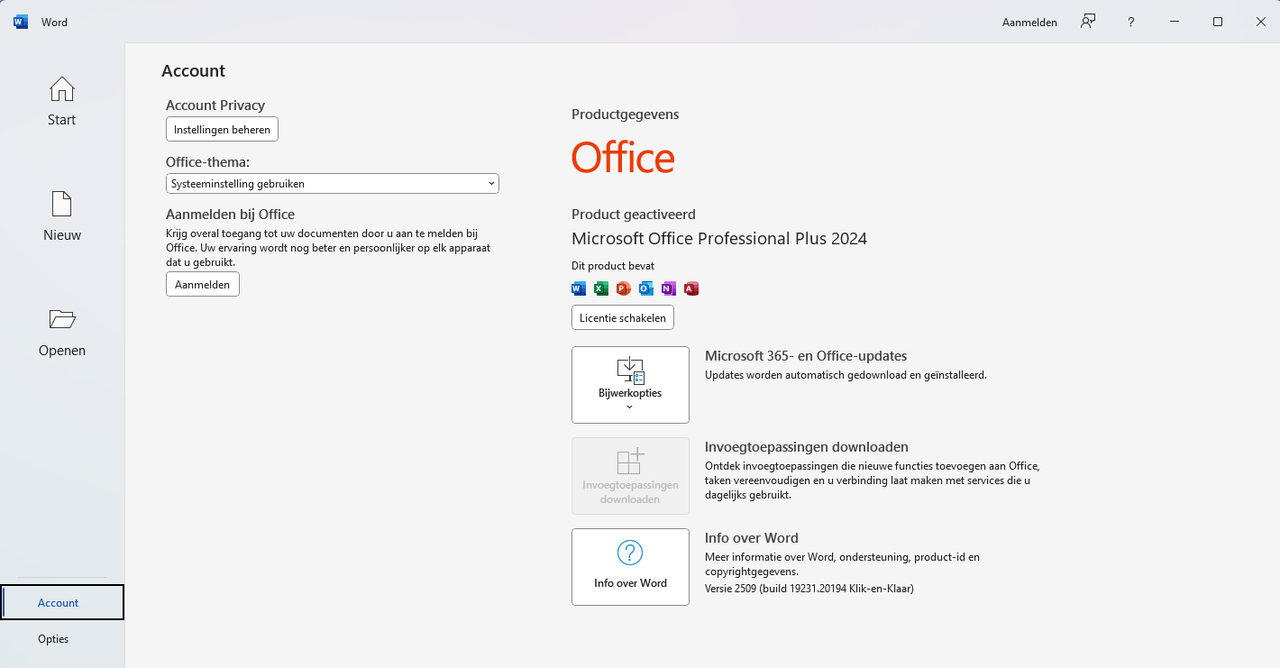 Word

Aanmelden ?

Start

Nieuw

Openen

Account

Opties

Account

Account Privacy

Instellingen beheren

Office-thema:

Systeeminstelling gebruiken

Aanmelden bij Office

Krijg overal toegang tot uw documenten door u aan te melden bij Office. Uw ervaring wordt nog beter en persoonlijker op elk apparaat dat u gebruikt.

Aanmelden

Productgegevens

Office

Product geactiveerd

Microsoft Office Professional Plus 2024

Dit product bevat

Licentie schakelen

Bijwerkopties

Microsoft 365- en Office-updates

Updates worden automatisch gedownload en geïnstalleerd.

Invoegtoepassingen downloaden

Invoegtoepassingen downloaden

Ontdek invoegtoepassingen die nieuwe functies toevoegen aan Office, taken vereenvoudigen en u verbinding laat maken met services die u dagelijks gebruikt.

Info over Word

Info over Word

Meer informatie over Word, ondersteuning, product-id en copyrightgegevens.

Versie 2509 (build 19231.20194 Klik-en-Klaar)